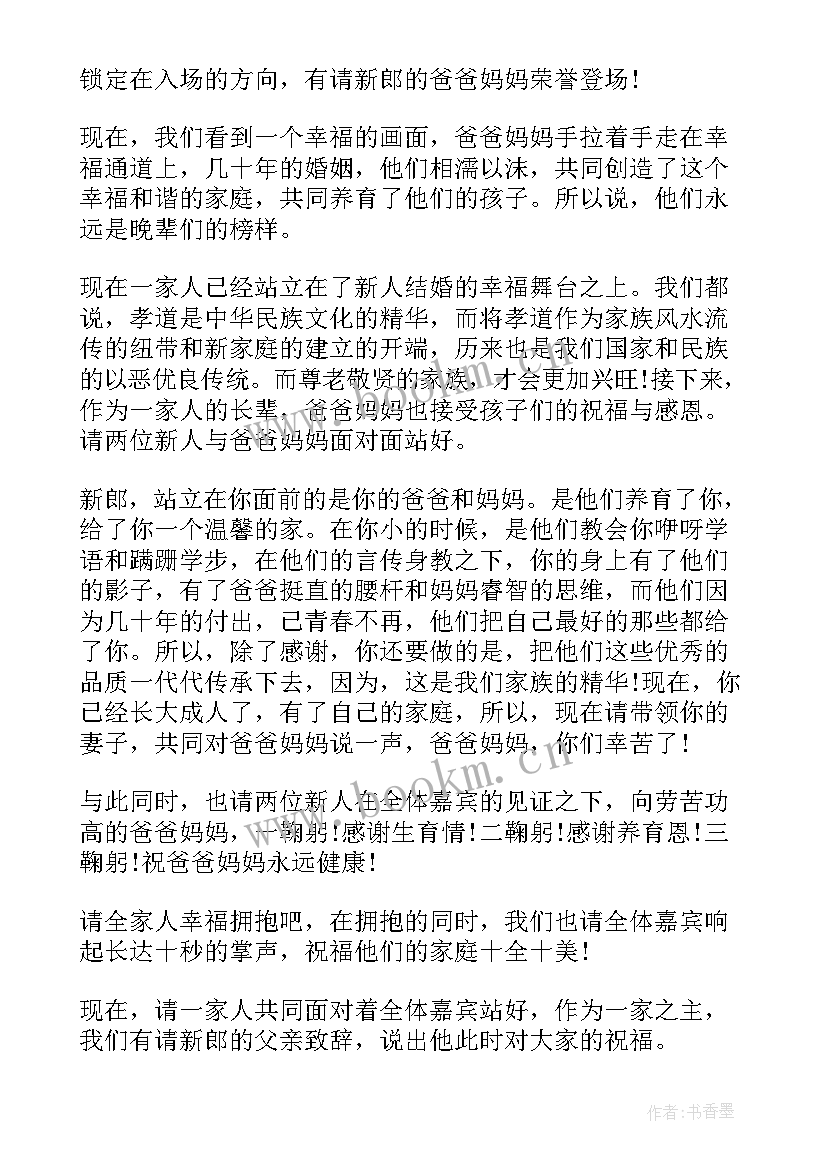 锁定在入场的方向，有请新郎的爸爸妈妈荣誉登场！

现在，我们看到一个幸福的画面，爸爸妈妈手拉着手走在幸福通道上，几十年的婚姻，他们相濡以沫，共同创造了这个幸福和谐的家庭，共同养育了他们的孩子。所以说，他们永远是晚辈们的榜样。

现在一家人已经站立在了新人结婚的幸福舞台之上。我们都说，孝道是中华民族文化的精华，而将孝道作为家族风水流传的纽带和新家庭的建立的开端，历来也是我们国家和民族的以恶优良传统。而尊老敬贤的家族，才会更加兴旺！接下来，作为一家人的长辈，爸爸妈妈也接受孩子们的祝福与感恩。请两位新人与爸爸妈妈面对面站好。

新郎，站立在你面前的是你的爸爸和妈妈。是他们养育了你，给了你一个温馨的家。在你小的时候，是他们教会你咿呀学语和蹒跚学步，在他们的言传身教之下，你的身上有了他们的影子，有了爸爸挺直的腰杆和妈妈睿智的思维，而他们因为几十年的付出，已青春不再，他们把自己最好的那些都给了你。所以，除了感谢，你还要做的是，把他们这些优秀的品质一代代传承下去，因为，这是我们家族的精华！现在，你已经长大成人了，有了自己的家庭，所以，现在请带领你的妻子，共同对爸爸妈妈说一声，爸爸妈妈，你们幸苦了！

与此同时，也请两位新人在全体嘉宾的见证之下，向劳苦功高的爸爸妈妈，一鞠躬！感谢生育情！二鞠躬！感谢养育恩！三鞠躬！祝爸爸妈妈永远健康！

请全家人幸福拥抱吧，在拥抱的同时，我们也请全体嘉宾响起长达十秒的掌声，祝福他们的家庭十全十美！

现在，请一家人共同面对着全体嘉宾站好，作为一家之主，我们有请新郎的父亲致辞，说出他此时对大家的祝福。

www.bookm.cn

作者：书香墨